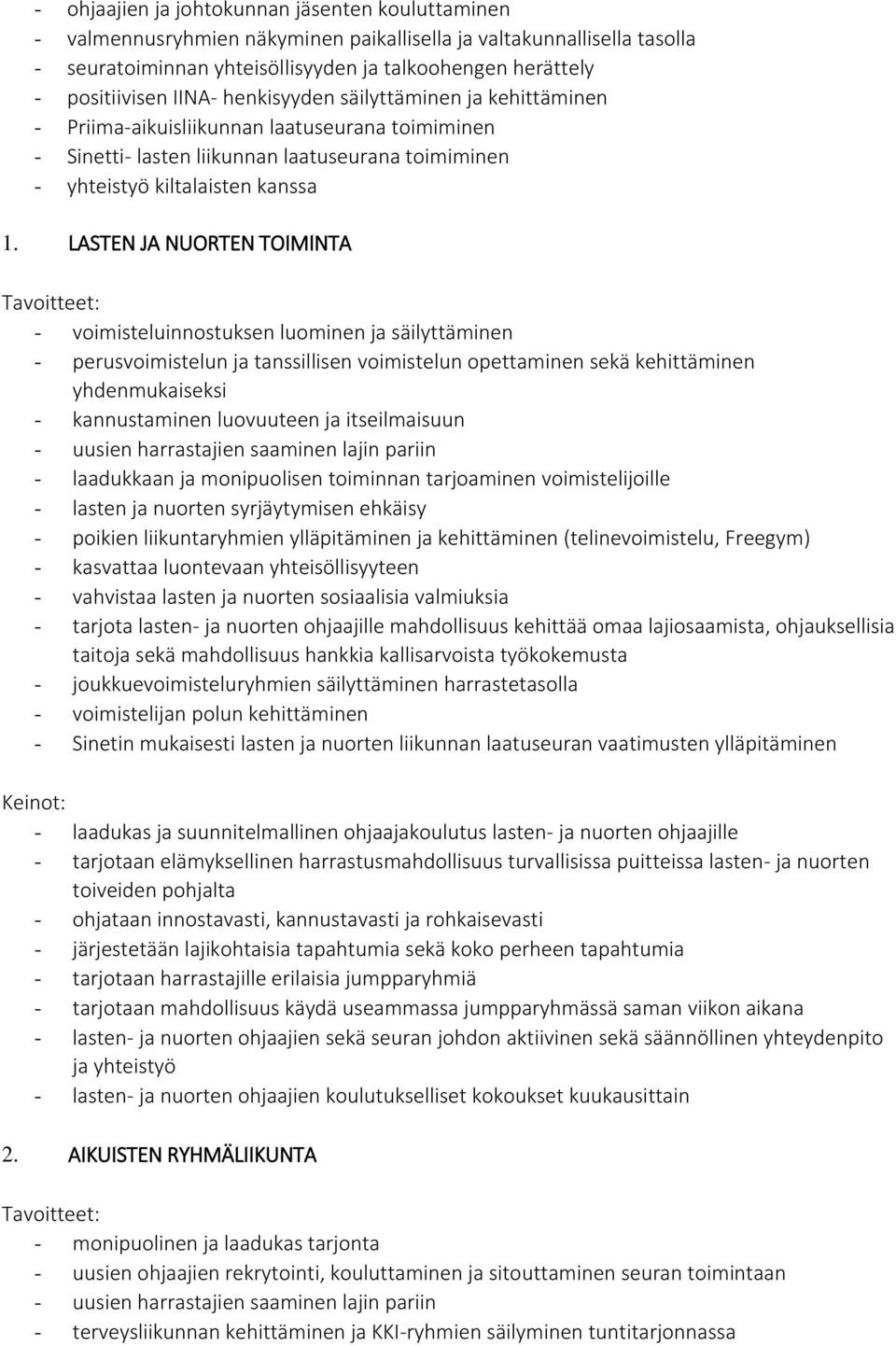 - ohjaajien ja johtokunnan jäsenten kouluttaminen
- valmennusryhmien näkyminen paikallisella ja valtakunnallisella tasolla
- seuratoiminnan yhteisöllisyyden ja talkoohengen herättely
- positiivisen IINA- henkisyyden säilyttäminen ja kehittäminen
- Priima-aikuisliikunnan laatuseurana toimiminen
- Sinetti- lasten liikunnan laatuseurana toimiminen
- yhteistyö kiltalaisten kanssa

1. LASTEN JA NUORTEN TOIMINTA

Tavoitteet:
- voimisteluinnostuksen luominen ja säilyttäminen
- perusvoimistelun ja tanssillisen voimistelun opettaminen sekä kehittäminen yhdenmukaiseksi
- kannustaminen luovuuteen ja itseilmaisuun
- uusien harrastajien saaminen lajin pariin
- laadukkaan ja monipuolisen toiminnan tarjoaminen voimistelijoille
- lasten ja nuorten syrjäytymisen ehkäisy
- poikien liikuntaryhmien ylläpitäminen ja kehittäminen (telinevoimistelu, Freegym)
- kasvattaa luontevaan yhteisöllisyyteen
- vahvistaa lasten ja nuorten sosiaalisia valmiuksia
- tarjota lasten- ja nuorten ohjaajille mahdollisuus kehittää omaa lajiosaamista, ohjauksellisia taitoja sekä mahdollisuus hankkia kallisarvoista työkokemusta
- joukkuevoimisteluryhmien säilyttäminen harrastetasolla
- voimistelijan polun kehittäminen
- Sinetin mukaisesti lasten ja nuorten liikunnan laatuseuran vaatimusten ylläpitäminen

Keinot:
- laadukas ja suunnitelmallinen ohjaajakoulutus lasten- ja nuorten ohjaajille
- tarjotaan elämyksellinen harrastusmahdollisuus turvallisissa puitteissa lasten- ja nuorten toiveiden pohjalta
- ohjataan innostavasti, kannustavasti ja rohkaisevasti
- järjestetään lajikohtaisia tapahtumia sekä koko perheen tapahtumia
- tarjotaan harrastajille erilaisia jumpparyhmiä
- tarjotaan mahdollisuus käydä useammassa jumpparyhmässä saman viikon aikana
- lasten- ja nuorten ohjaajien sekä seuran johdon aktiivinen sekä säännöllinen yhteydenpito ja yhteistyö
- lasten- ja nuorten ohjaajien koulutukselliset kokoukset kuukausittain

2. AIKUISTEN RYHMÄLIIKUNTA

Tavoitteet:
- monipuolinen ja laadukas tarjonta
- uusien ohjaajien rekrytointi, kouluttaminen ja sitouttaminen seuran toimintaan
- uusien harrastajien saaminen lajin pariin
- terveysliikunnan kehittäminen ja KKI-ryhmien säilyminen tuntitarjonnassa